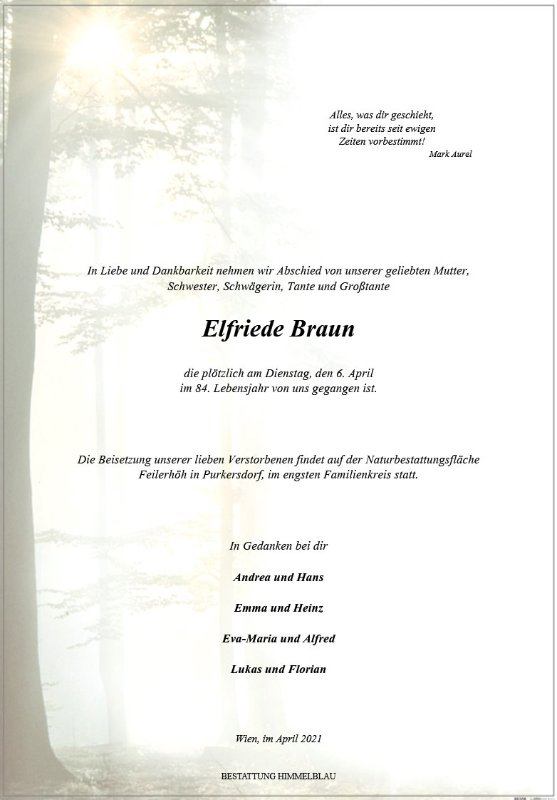 Alles, was dir geschieht,
ist dir bereits seit ewigen
Zeiten vorbestimmt!
Mark Aurel

In Liebe und Dankbarkeit nehmen wir Abschied von unserer geliebten Mutter, Schwester, Schwägerin, Tante und Großtante

Elfriede Braun

die plötzlich am Dienstag, den 6. April im 84. Lebensjahr von uns gegangen ist.

Die Beisetzung unserer lieben Verstorbenen findet auf der Naturbestattungsfläche Feilerhöh in Purkersdorf, im engsten Familienkreis statt.

In Gedanken bei dir

Andrea und Hans

Emma und Heinz

Eva-Maria und Alfred

Lukas und Florian

Wien, im April 2021

BESTATTUNG HIMMELBLAU